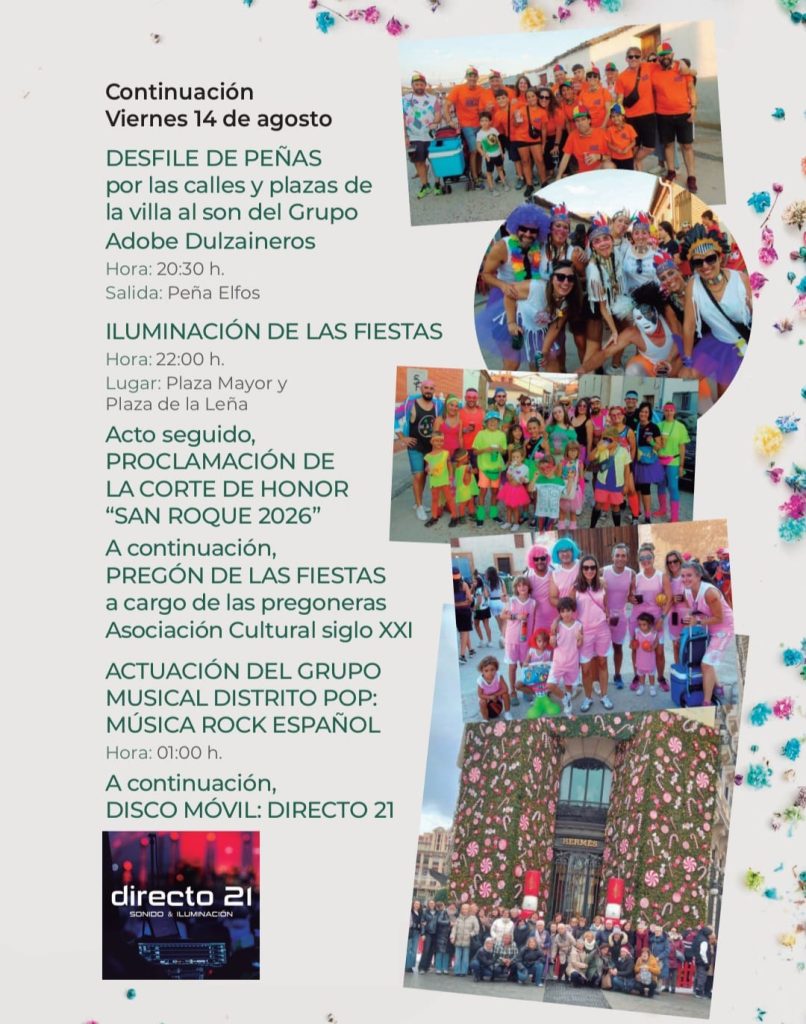 Continuación
Viernes 14 de agosto

DESFILE DE PEÑAS
por las calles y plazas de la villa al son del Grupo Adobe Dulzaineros
Hora: 20:30 h.
Salida: Peña Elfos

ILUMINACIÓN DE LAS FIESTAS
Hora: 22:00 h.
Lugar: Plaza Mayor y Plaza de la Leña

Acto seguido,
PROCLAMACIÓN DE LA CORTE DE HONOR "SAN ROQUE 2026"

A continuación,
PREGÓN DE LAS FIESTAS a cargo de las pregoneras Asociación Cultural siglo XXI

ACTUACIÓN DEL GRUPO MUSICAL DISTRITO POP: MÚSICA ROCK ESPAÑOL
Hora: 01:00 h.

A continuación,
DISCO MÓVIL: DIRECTO 21

directo 21
SONIDO & ILUMINACIÓN

HERMES